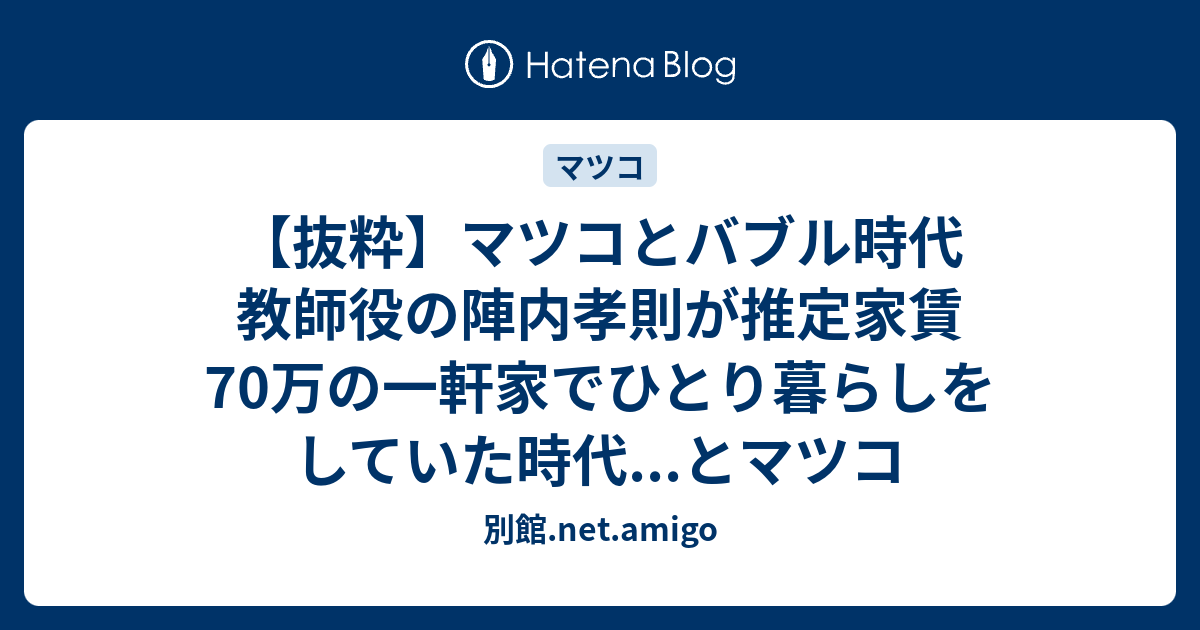 Hatena Blog

マツコ

【抜粋】マツコとバブル時代 教師役の陣内孝則が推定家賃70万の一軒家でひとり暮らしをしていた時代…とマツコ

別館.net.amigo